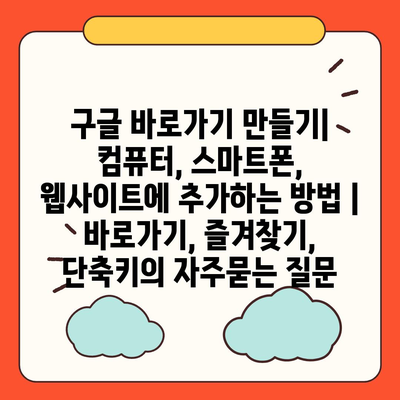 구글 바로가기 만들기| 컴퓨터, 스마트폰, 웹사이트에 추가하는 방법 | 바로가기, 즐겨찾기, 단축키의 자주묻는 질문